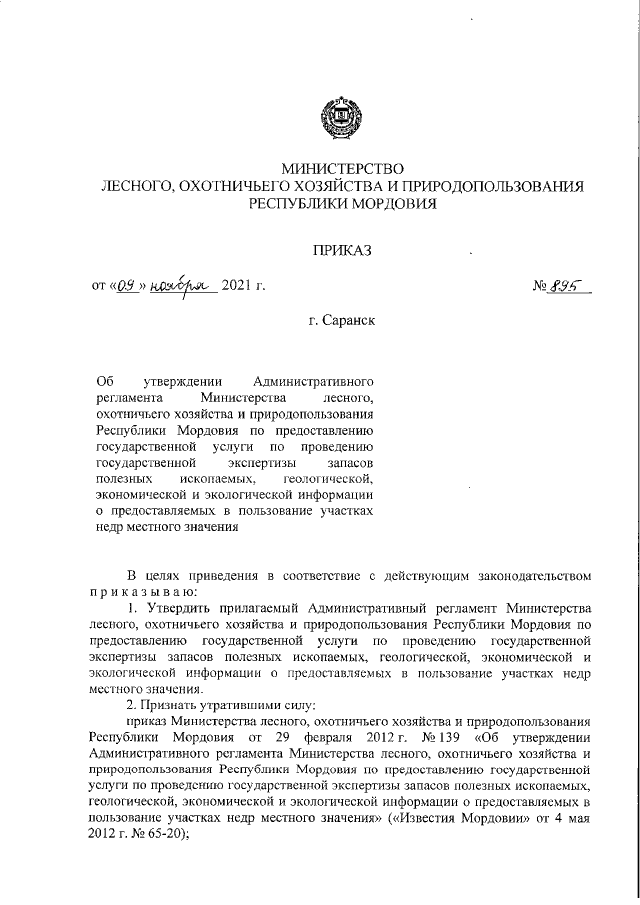 МИНИСТЕРСТВО
ЛЕСНОГО, ОХОТНИЧЬЕГО ХОЗЯЙСТВА И ПРИРОДОПОЛЬЗОВАНИЯ
РЕСПУБЛИКИ МОРДОВИЯ

ПРИКАЗ

от «09» ноября 2021 г.

№ 895

г. Саранск

Об утверждении Административного регламента Министерства лесного, охотничьего хозяйства и природопользования Республики Мордовия по предоставлению государственной услуги по проведению государственной экспертизы запасов полезных ископаемых, геологической, экономической и экологической информации о предоставляемых в пользование участках недр местного значения

В целях приведения в соответствие с действующим законодательством приказываю:

1. Утвердить прилагаемый Административный регламент Министерства лесного, охотничьего хозяйства и природопользования Республики Мордовия по предоставлению государственной услуги по проведению государственной экспертизы запасов полезных ископаемых, геологической, экономической и экологической информации о предоставляемых в пользование участках недр местного значения.

2. Признать утратившими силу:

приказ Министерства лесного, охотничьего хозяйства и природопользования Республики Мордовия от 29 февраля 2012 г. № 139 «Об утверждении Административного регламента Министерства лесного, охотничьего хозяйства и природопользования Республики Мордовия по предоставлению государственной услуги по проведению государственной экспертизы запасов полезных ископаемых, геологической, экономической и экологической информации о предоставляемых в пользование участках недр местного значения» («Известия Мордовии» от 4 мая 2012 г. № 65-20);